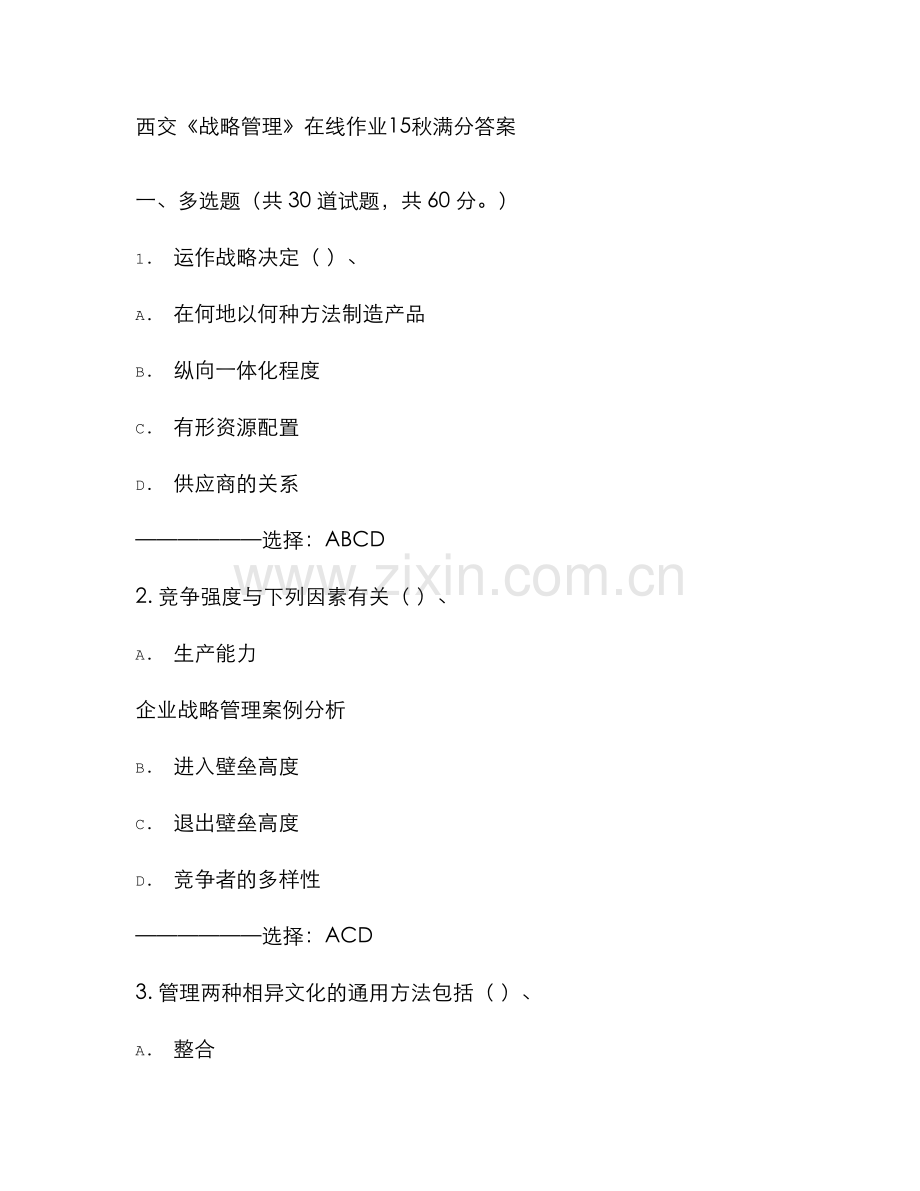 西交《战略管理》在线作业15秋满分答案

一、多选题（共 30 道试题，共 60 分。）

1. 运作战略决定（ ）、

A. 在何地以何种方法制造产品

B. 纵向一体化程度

C. 有形资源配置

D. 供应商的关系

——————选择：ABCD

www.zixin.com.cn

2. 竞争强度与下列因素有关（ ）、

A. 生产能力

企业战略管理案例分析

B. 进入壁垒高度

C. 退出壁垒高度

D. 竞争者的多样性

——————选择：ACD

3. 管理两种相异文化的通用方法包括（ ）、

A. 整合